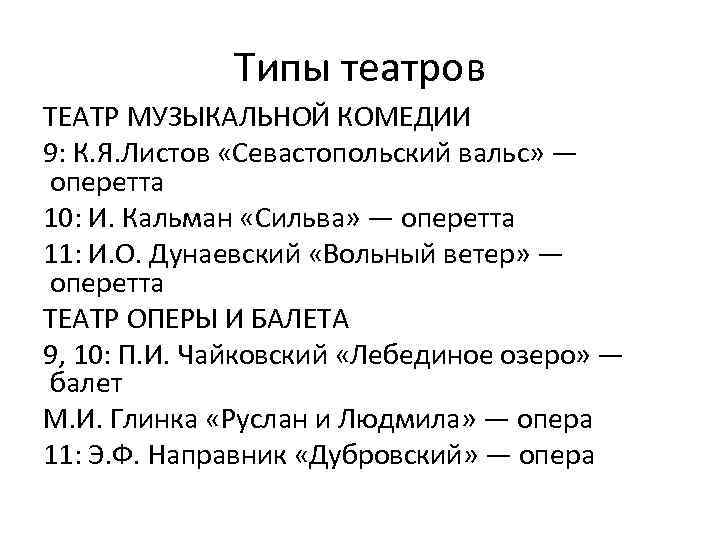 Типы театров

ТЕАТР МУЗЫКАЛЬНОЙ КОМЕДИИ

9: К.Я.Листов «Севастопольский вальс» — оперетта

10: И. Кальман «Сильва» — оперетта

11: И.О. Дунаевский «Вольный ветер» — оперетта

ТЕАТР ОПЕРЫ И БАЛЕТА

9, 10: П.И. Чайковский «Лебединое озеро» — балет

М.И. Глинка «Руслан и Людмила» — опера

11: Э.Ф. Направник «Дубровский» — опера